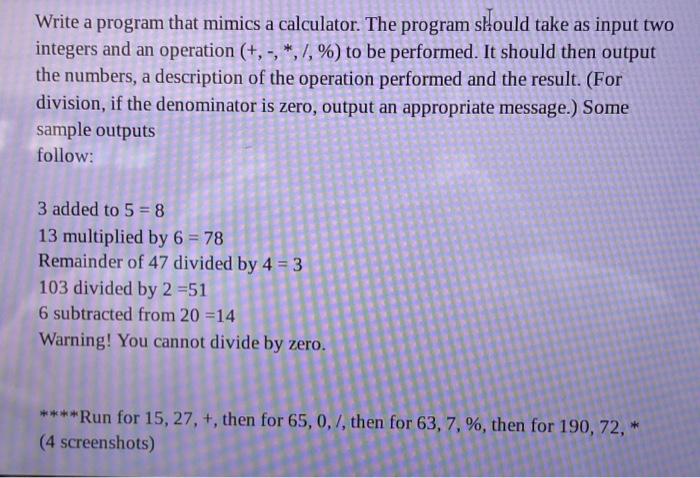 Write a program that mimics a calculator. The program should take as input two integers and an operation (+, -, *, /, %) to be performed. It should then output the numbers, a description of the operation performed and the result. (For division, if the denominator is zero, output an appropriate message.) Some sample outputs
follow:

3 added to 5 = 8
13 multiplied by 6 = 78
Remainder of 47 divided by 4 = 3
103 divided by 2 =51
6 subtracted from 20 =14
Warning! You cannot divide by zero.

****Run for 15, 27, +, then for 65, 0, /, then for 63, 7, %, then for 190, 72, *
(4 screenshots)